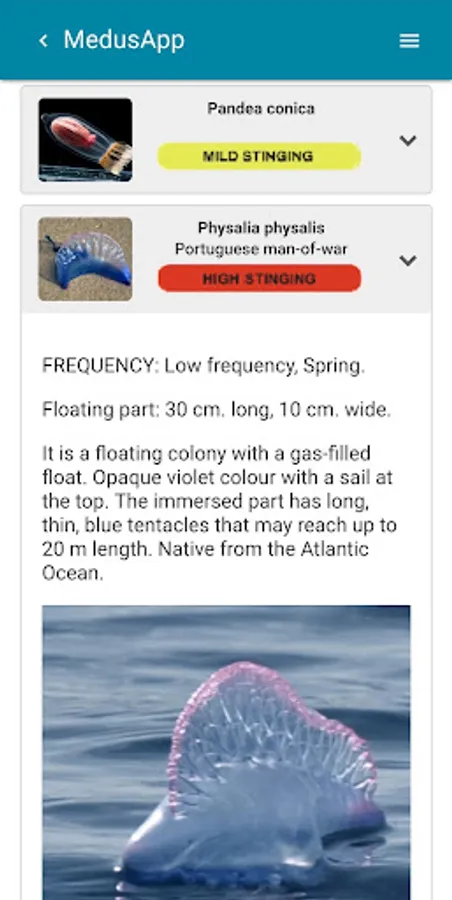 MedusApp

Pandea conica

MILD STINGING

Physalia physalis
Portuguese man-of-war

HIGH STINGING

FREQUENCY: Low frequency, Spring.

Floating part: 30 cm. long, 10 cm. wide.

It is a floating colony with a gas-filled float. Opaque violet colour with a sail at the top. The immersed part has long, thin, blue tentacles that may reach up to 20 m length. Native from the Atlantic Ocean.